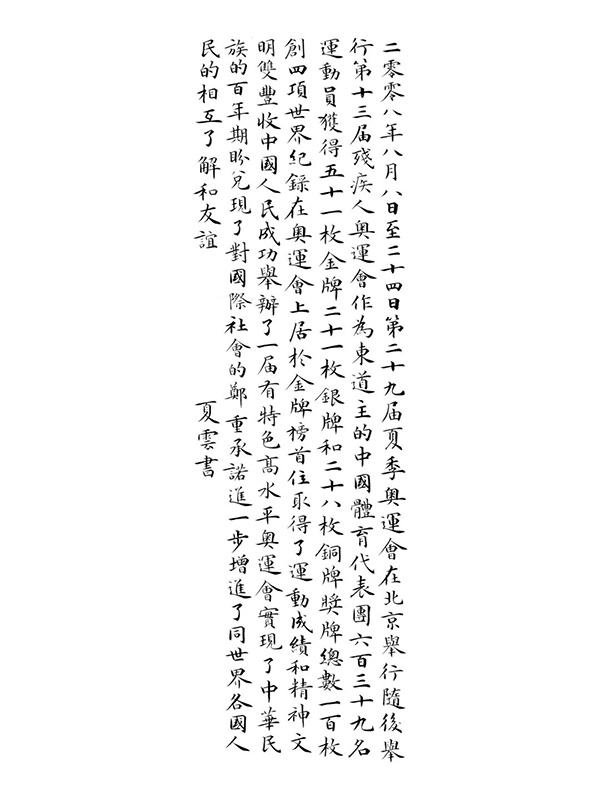 二零零八年八月八日至二十四日第二十九屆夏季奧運會在北京舉行隨後舉行第十三屆殘疾人奧運會作為東道主的中國體育代表團六百三十九名運動員獲得五十一枚金牌二十一枚銀牌和二十八枚銅牌獎牌總數一百枚創四項世界紀錄在奧運會上居於金牌榜首位取得了運動成績和精神文明雙豐收中國人民成功舉辦了一屆有特色高水平奧運會實現了中華民族的百年期盼兌現了對國際社會的鄭重承諾進一步增進了同世界各國人民的相互了解和友誼

夏雲書